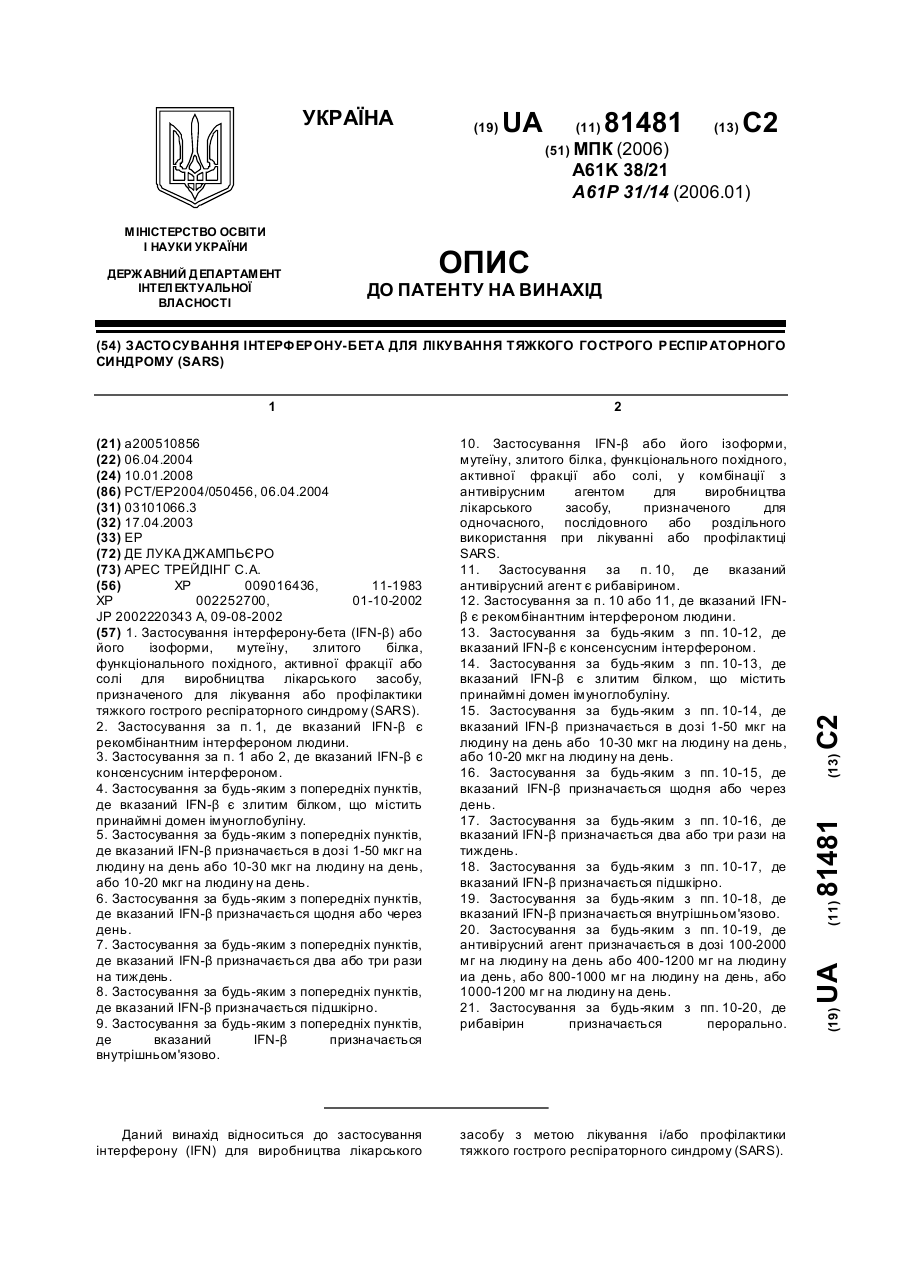 УКРАЇНА

(19) UA (11) 81481 (13) C2

(51) МПК (2006)
A61K 38/21
A61P 31/14 (2006.01)

МІНІСТЕРСТВО ОСВІТИ І НАУКИ УКРАЇНИ

ДЕРЖАВНИЙ ДЕПАРТАМЕНТ ІНТЕЛЕКТУАЛЬНОЇ ВЛАСНОСТІ

ОПИС
ДО ПАТЕНТУ НА ВИНАХІД

(54) ЗАСТОСУВАННЯ ІНТЕРФЕРОНУ-БЕТА ДЛЯ ЛІКУВАННЯ ТЯЖКОГО ГОСТРОГО РЕСПІРАТОРНОГО СИНДРОМУ (SARS)

1

(21) a200510856
(22) 06.04.2004
(24) 10.01.2008
(86) PCT/EP2004/050456, 06.04.2004
(31) 03101066.3
(32) 17.04.2003
(33) EP
(72) ДЕ ЛУКА ДЖАМПЬЄРО
(73) АРЕС ТРЕЙДІНГ С.А.
(56) XP 009016436, 11-1983
XP 002252700, 01-10-2002
JP 2002220343 A, 09-08-2002
(57) 1. Застосування інтерферону-бета (IFN-β) або його ізоформи, мутеїну, злитого білка, функціонального похідного, активної фракції або солі для виробництва лікарського засобу, призначеного для лікування або профілактики тяжкого гострого респіраторного синдрому (SARS).
2. Застосування за п. 1, де вказаний IFN-β є рекомбінантним інтерфероном людини.
3. Застосування за п. 1 або 2, де вказаний IFN-β є консенсусним інтерфероном.
4. Застосування за будь-яким з попередніх пунктів, де вказаний IFN-β є злитим білком, що містить принаймні домен імуноглобуліну.
5. Застосування за будь-яким з попередніх пунктів, де вказаний IFN-β призначається в дозі 1-50 мкг на людину на день або 10-30 мкг на людину на день, або 10-20 мкг на людину на день.
6. Застосування за будь-яким з попередніх пунктів, де вказаний IFN-β призначається щодня або через день.
7. Застосування за будь-яким з попередніх пунктів, де вказаний IFN-β призначається два або три рази на тиждень.
8. Застосування за будь-яким з попередніх пунктів, де вказаний IFN-β призначається підшкірно.
9. Застосування за будь-яким з попередніх пунктів, де вказаний IFN-β призначається внутрішньом'язово.

2

10. Застосування IFN-β або його ізоформи, мутеїну, злитого білка, функціонального похідного, активної фракції або солі, у комбінації з антивірусним агентом для виробництва лікарського засобу, призначеного для одночасного, послідовного або роздільного використання при лікуванні або профілактиці SARS.
11. Застосування за п. 10, де вказаний антивірусний агент є рибавірином.
12. Застосування за п. 10 або 11, де вказаний IFN-β є рекомбінантним інтерфероном людини.
13. Застосування за будь-яким з пп. 10-12, де вказаний IFN-β є консенсусним інтерфероном.
14. Застосування за будь-яким з пп. 10-13, де вказаний IFN-β є злитим білком, що містить принаймні домен імуноглобуліну.
15. Застосування за будь-яким з пп. 10-14, де вказаний IFN-β призначається в дозі 1-50 мкг на людину на день або 10-30 мкг на людину на день, або 10-20 мкг на людину на день.
16. Застосування за будь-яким з пп. 10-15, де вказаний IFN-β призначається щодня або через день.
17. Застосування за будь-яким з пп. 10-16, де вказаний IFN-β призначається два або три рази на тиждень.
18. Застосування за будь-яким з пп. 10-17, де вказаний IFN-β призначається підшкірно.
19. Застосування за будь-яким з пп. 10-18, де вказаний IFN-β призначається внутрішньом'язово.
20. Застосування за будь-яким з пп. 10-19, де антивірусний агент призначається в дозі 100-2000 мг на людину на день або 400-1200 мг на людину иа день, або 800-1000 мг на людину на день, або 1000-1200 мг на людину на день.
21. Застосування за будь-яким з пп. 10-20, де рибавірин призначається перорально.

(19) UA (11) 81481 (13) C2

Даний винахід відноситься до застосування інтерферону (IFN) для виробництва лікарського засобу з метою лікування і/або профілактики тяжкого гострого респіраторного синдрому (SARS).